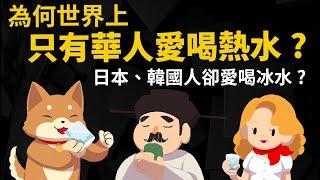 為何世界上
只有華人愛喝熱水？
日本、韓國人卻愛喝冰水？